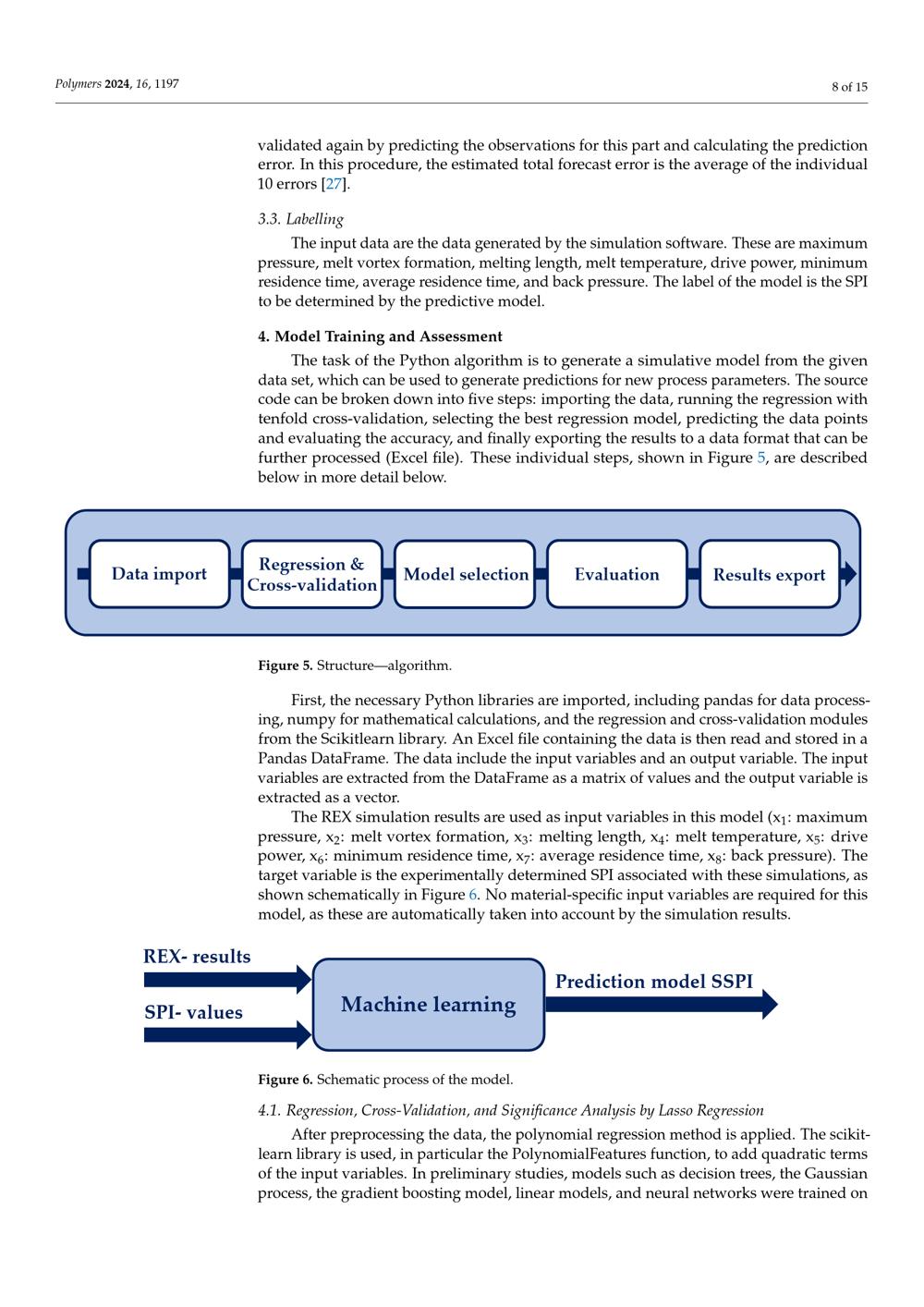 Polymers 2024, 16, 1197

8 of 15

validated again by predicting the observations for this part and calculating the prediction error. In this procedure, the estimated total forecast error is the average of the individual 10 errors [27].

3.3. Labelling

The input data are the data generated by the simulation software. These are maximum pressure, melt vortex formation, melting length, melt temperature, drive power, minimum residence time, average residence time, and back pressure. The label of the model is the SPI to be determined by the predictive model.

4. Model Training and Assessment

The task of the Python algorithm is to generate a simulative model from the given data set, which can be used to generate predictions for new process parameters. The source code can be broken down into five steps: importing the data, running the regression with tenfold cross-validation, selecting the best regression model, predicting the data points and evaluating the accuracy, and finally exporting the results to a data format that can be further processed (Excel file). These individual steps, shown in Figure 5, are described below in more detail below.

Data import
Regression & Cross-validation
Model selection
Evaluation
Results export

Figure 5. Structure—algorithm.

First, the necessary Python libraries are imported, including pandas for data processing, numpy for mathematical calculations, and the regression and cross-validation modules from the Scikitlearn library. An Excel file containing the data is then read and stored in a Pandas DataFrame. The data include the input variables and an output variable. The input variables are extracted from the DataFrame as a matrix of values and the output variable is extracted as a vector.

The REX simulation results are used as input variables in this model ($x_1$: maximum pressure, $x_2$: melt vortex formation, $x_3$: melting length, $x_4$: melt temperature, $x_5$: drive power, $x_6$: minimum residence time, $x_7$: average residence time, $x_8$: back pressure). The target variable is the experimentally determined SPI associated with these simulations, as shown schematically in Figure 6. No material-specific input variables are required for this model, as these are automatically taken into account by the simulation results.

REX- results
SPI- values
Machine learning
Prediction model SSPI

Figure 6. Schematic process of the model.

4.1. Regression, Cross-Validation, and Significance Analysis by Lasso Regression

After preprocessing the data, the polynomial regression method is applied. The scikitlearn library is used, in particular the PolynomialFeatures function, to add quadratic terms of the input variables. In preliminary studies, models such as decision trees, the Gaussian process, the gradient boosting model, linear models, and neural networks were trained on